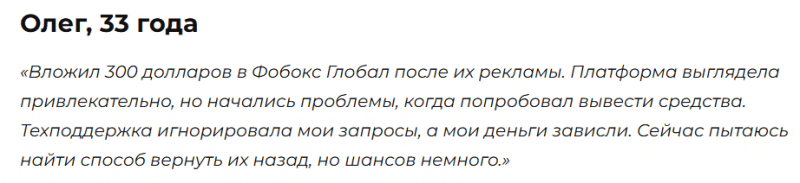 Олег, 33 года

«Вложил 300 долларов в Фобокс Глобал после их рекламы. Платформа выглядела привлекательно, но начались проблемы, когда попробовал вывести средства. Техподдержка игнорировала мои запросы, а мои деньги зависли. Сейчас пытаюсь найти способ вернуть их назад, но шансов немного.»